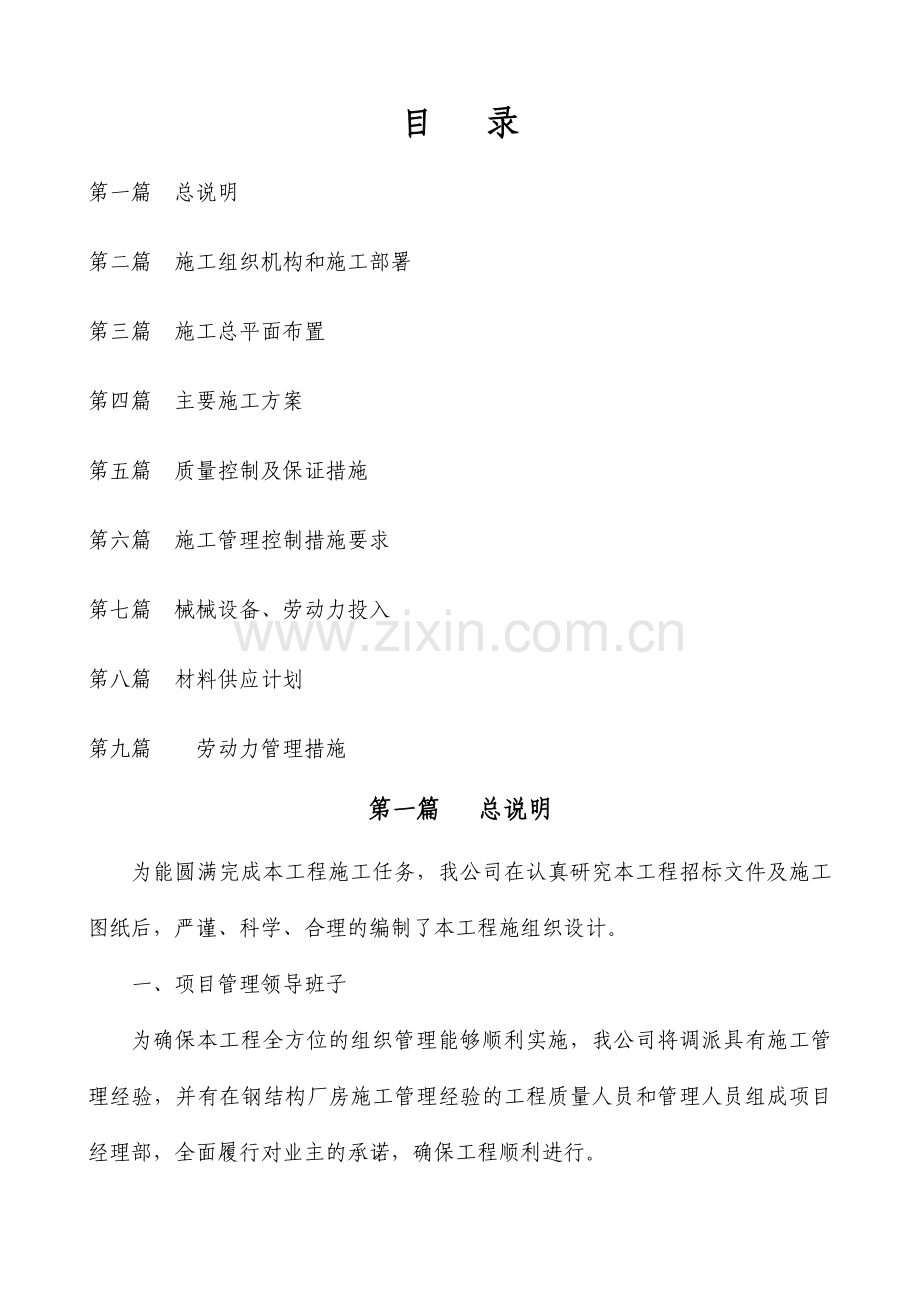 目　录

第一篇　总说明

第二篇　施工组织机构和施工部署

第三篇　施工总平面布置

第四篇　主要施工方案

第五篇　质量控制及保证措施

第六篇　施工管理控制措施要求

第七篇　械械设备、劳动力投入

www.zixin.com.cn

第八篇　材料供应计划

第九篇　劳动力管理措施

第一篇　总说明

为能圆满完成本工程施工任务，我公司在认真研究本工程招标文件及施工图纸后，严谨、科学、合理的编制了本工程施组织设计。

一、项目管理领导班子

为确保本工程全方位的组织管理能够顺利实施，我公司将调派具有施工管理经验，并有在钢结构厂房施工管理经验的工程质量人员和管理人员组成项目经理部，全面履行对业主的承诺，确保工程顺利进行。